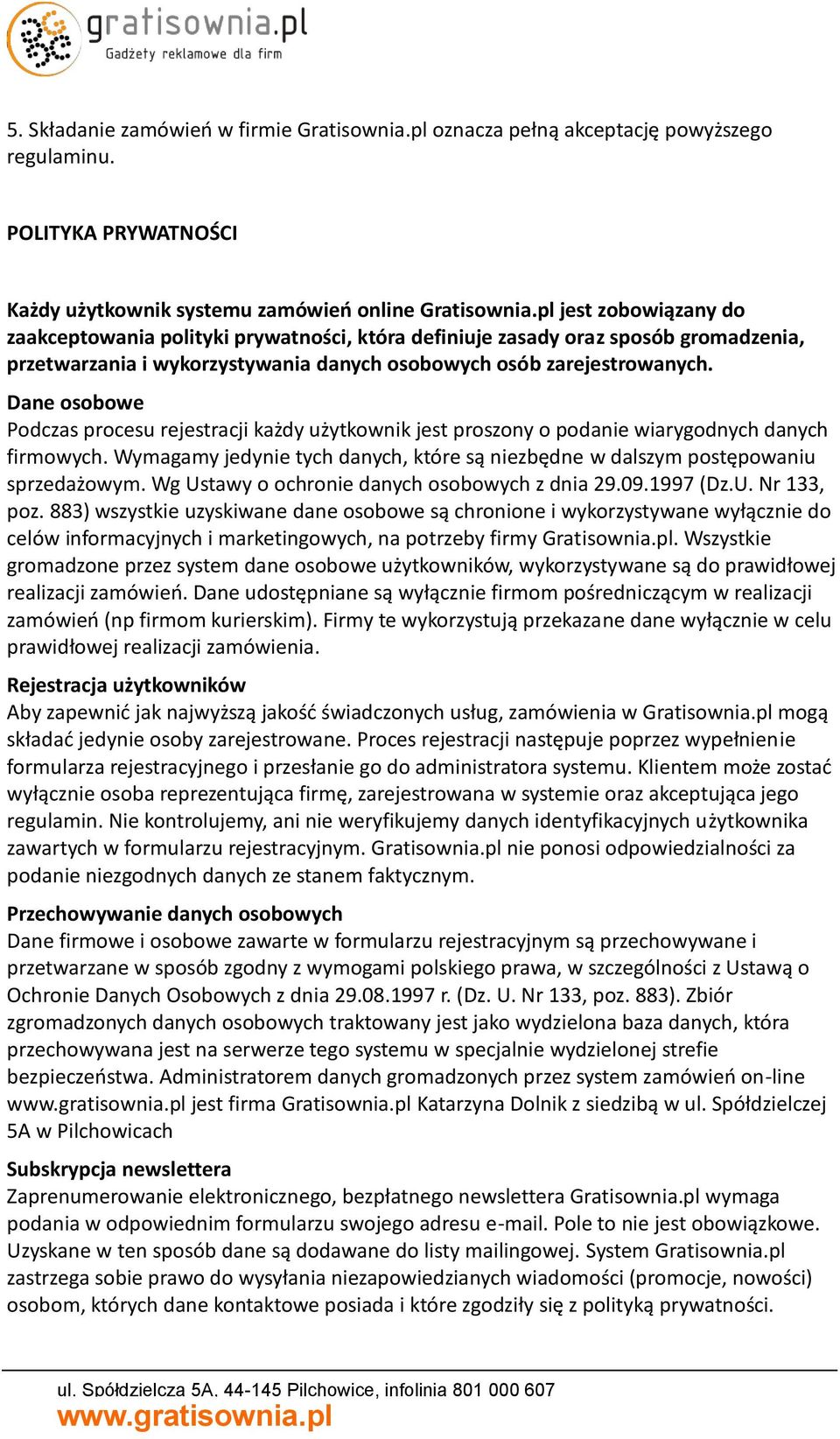 gratisownia.pl
Gadżety reklamowe dla firm

5. Składanie zamówień w firmie Gratisownia.pl oznacza pełną akceptację powyższego regulaminu.

POLITYKA PRYWATNOŚCI

Każdy użytkownik systemu zamówień online Gratisownia.pl jest zobowiązany do zaakceptowania polityki prywatności, która definiuje zasady oraz sposób gromadzenia, przetwarzania i wykorzystywania danych osobowych osób zarejestrowanych.

Dane osobowe
Podczas procesu rejestracji każdy użytkownik jest proszony o podanie wiarygodnych danych firmowych. Wymagamy jedynie tych danych, które są niezbędne w dalszym postępowaniu sprzedażowym. Wg Ustawy o ochronie danych osobowych z dnia 29.09.1997 (Dz.U. Nr 133, poz. 883) wszystkie uzyskiwane dane osobowe są chronione i wykorzystywane wyłącznie do celów informacyjnych i marketingowych, na potrzeby firmy Gratisownia.pl. Wszystkie gromadzone przez system dane osobowe użytkowników, wykorzystywane są do prawidłowej realizacji zamówień. Dane udostępniane są wyłącznie firmom pośredniczącym w realizacji zamówień (np firmom kurierskim). Firmy te wykorzystują przekazane dane wyłącznie w celu prawidłowej realizacji zamówienia.

Rejestracja użytkowników
Aby zapewnić jak najwyższą jakość świadczonych usług, zamówienia w Gratisownia.pl mogą składać jedynie osoby zarejestrowane. Proces rejestracji następuje poprzez wypełnienie formularza rejestracyjnego i przesłanie go do administratora systemu. Klientem może zostać wyłącznie osoba reprezentująca firmę, zarejestrowana w systemie oraz akceptująca jego regulamin. Nie kontrolujemy, ani nie weryfikujemy danych identyfikacyjnych użytkownika zawartych w formularzu rejestracyjnym. Gratisownia.pl nie ponosi odpowiedzialności za podanie niezgodnych danych ze stanem faktycznym.

Przechowywanie danych osobowych
Dane firmowe i osobowe zawarte w formularzu rejestracyjnym są przechowywane i przetwarzane w sposób zgodny z wymogami polskiego prawa, w szczególności z Ustawą o Ochronie Danych Osobowych z dnia 29.08.1997 r. (Dz. U. Nr 133, poz. 883). Zbiór zgromadzonych danych osobowych traktowany jest jako wydzielona baza danych, która przechowywana jest na serwerze tego systemu w specjalnie wydzielonej strefie bezpieczeństwa. Administratorem danych gromadzonych przez system zamówień on-line www.gratisownia.pl jest firma Gratisownia.pl Katarzyna Dolnik z siedzibą w ul. Spółdzielczej 5A w Pilchowicach

Subskrypcja newslettera
Zaprenumerowanie elektronicznego, bezpłatnego newslettera Gratisownia.pl wymaga podania w odpowiednim formularzu swojego adresu e-mail. Pole to nie jest obowiązkowe. Uzyskane w ten sposób dane są dodawane do listy mailingowej. System Gratisownia.pl zastrzega sobie prawo do wysyłania niezapowiedzianych wiadomości (promocje, nowości) osobom, których dane kontaktowe posiada i które zgodziły się z polityką prywatności.

ul. Spółdzielcza 5A, 44-145 Pilchowice, infolinia 801 000 607
www.gratisownia.pl